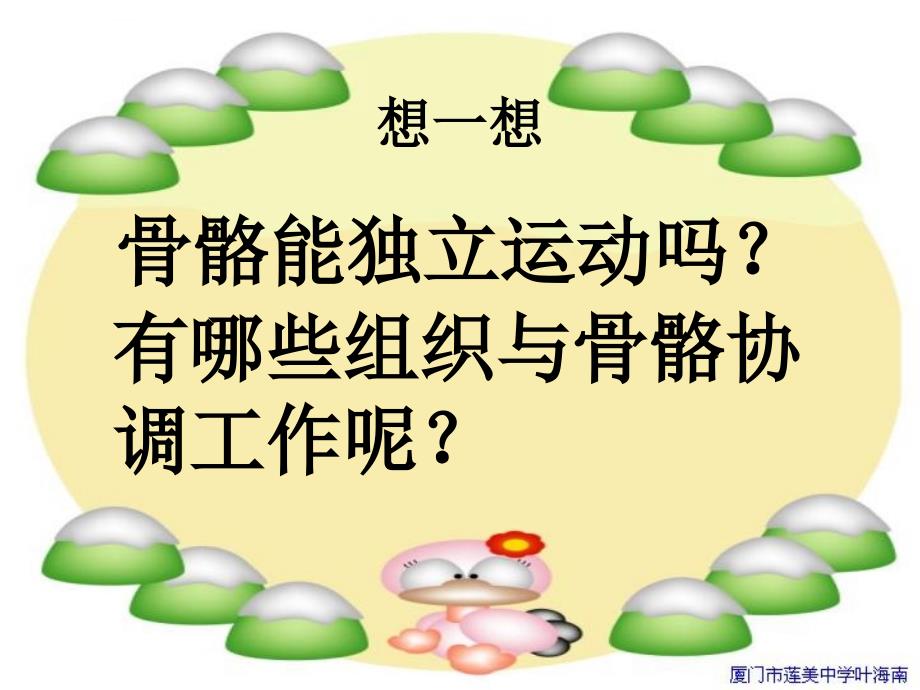 想一想

骨骼能独立运动吗？有哪些组织与骨骼协调工作呢？

厦门市莲美中学叶海南